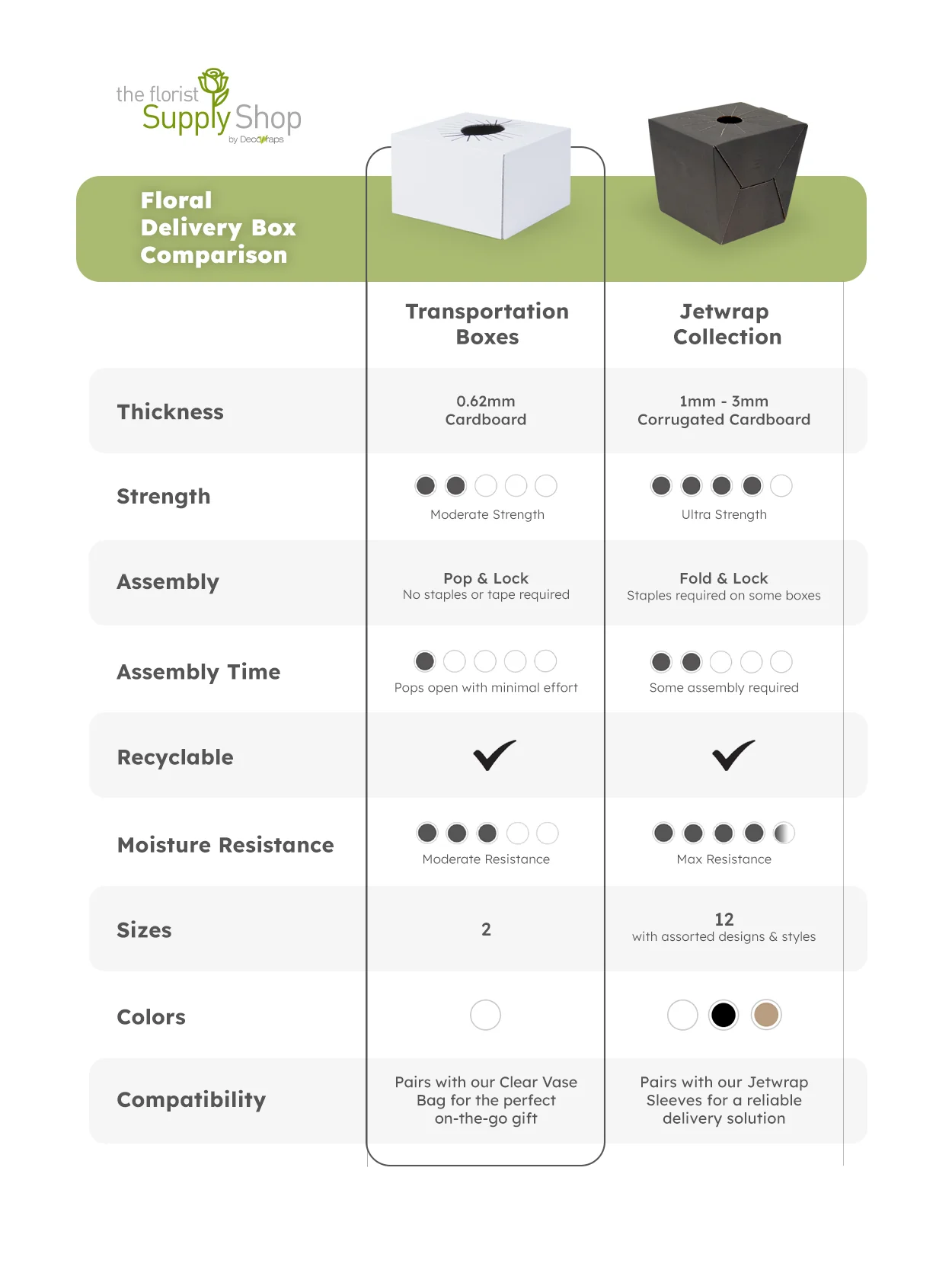 the florist Supply Shop by DecoWraps

Floral Delivery Box Comparison

| | Transportation Boxes | Jetwrap Collection |
|---|---|---|
| Thickness | 0.62mm Cardboard | 1mm - 3mm Corrugated Cardboard |
| Strength | Moderate Strength | Ultra Strength |
| Assembly | Pop & Lock No staples or tape required | Fold & Lock Staples required on some boxes |
| Assembly Time | Pops open with minimal effort | Some assembly required |
| Recyclable | ✓ | ✓ |
| Moisture Resistance | Moderate Resistance | Max Resistance |
| Sizes | 2 | 12 with assorted designs & styles |
| Colors | | |
| Compatibility | Pairs with our Clear Vase Bag for the perfect on-the-go gift | Pairs with our Jetwrap Sleeves for a reliable delivery solution |